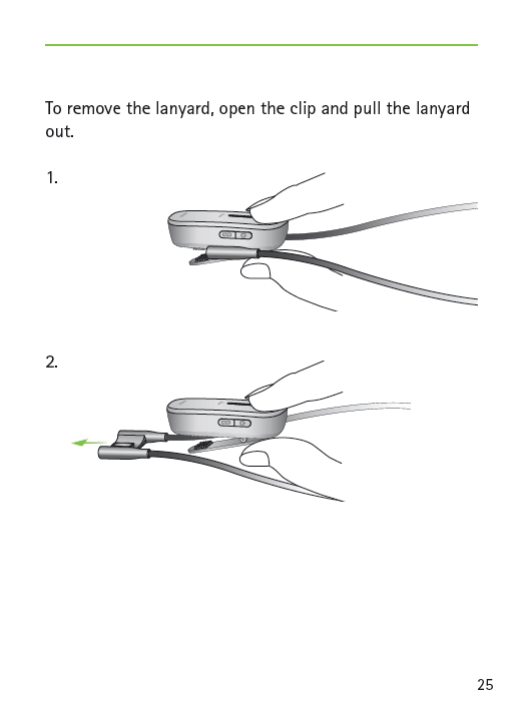 To remove the lanyard, open the clip and pull the lanyard out.

1.

2.

25